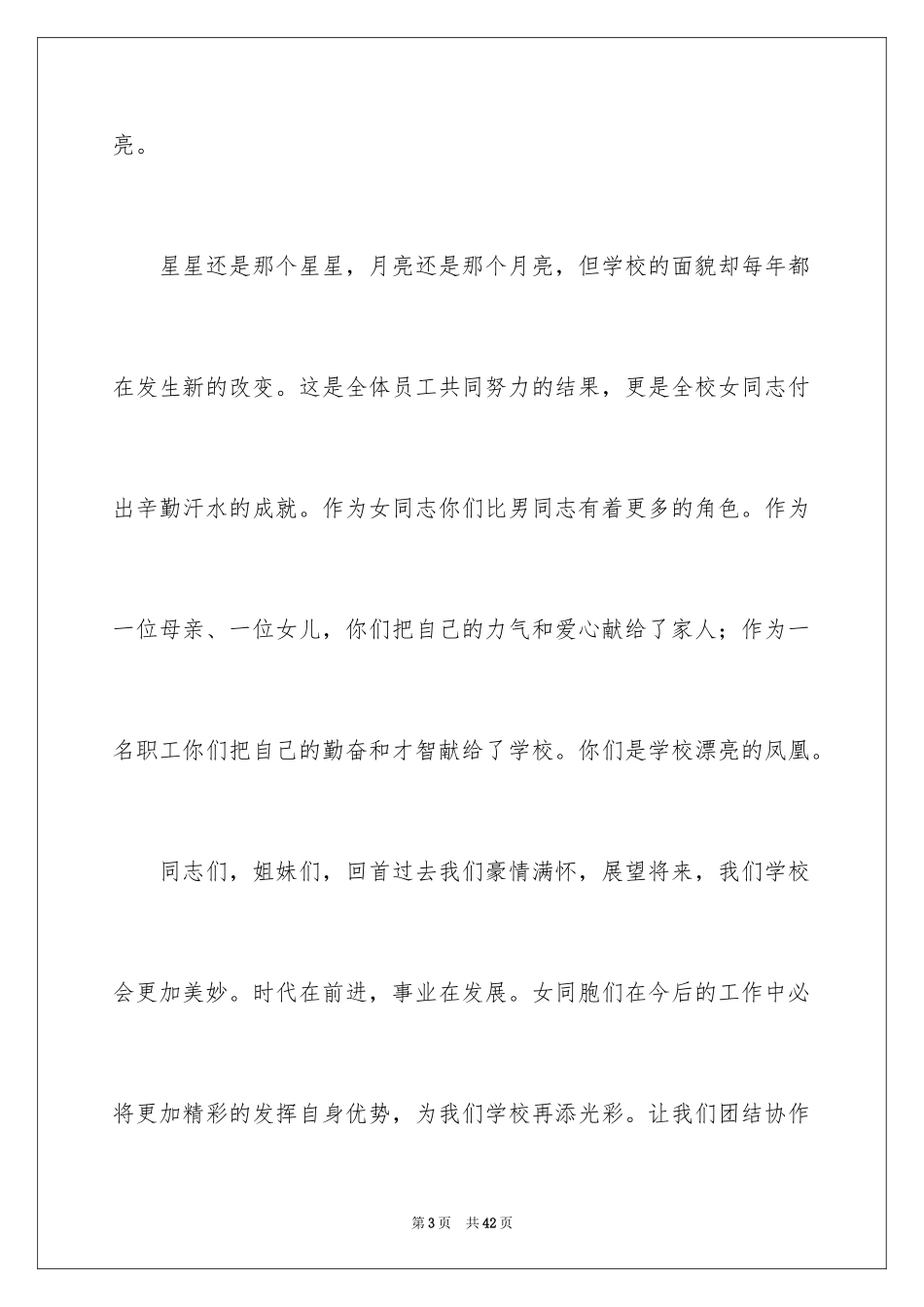 亮。

星星还是那个星星，月亮还是那个月亮，但学校的面貌却每年都在发生新的改变。这是全体员工共同努力的结果，更是全校女同志付出辛勤汗水的成就。作为女同志你们比男同志有着更多的角色。作为一位母亲、一位女儿，你们把自己的力气和爱心献给了家人；作为一名职工你们把自己的勤奋和才智献给了学校。你们是学校漂亮的凤凰。

同志们，姐妹们，回首过去我们豪情满怀，展望将来，我们学校会更加美妙。时代在前进，事业在发展。女同胞们在今后的工作中必将更加精彩的发挥自身优势，为我们学校再添光彩。让我们团结协作

第3页 共42页